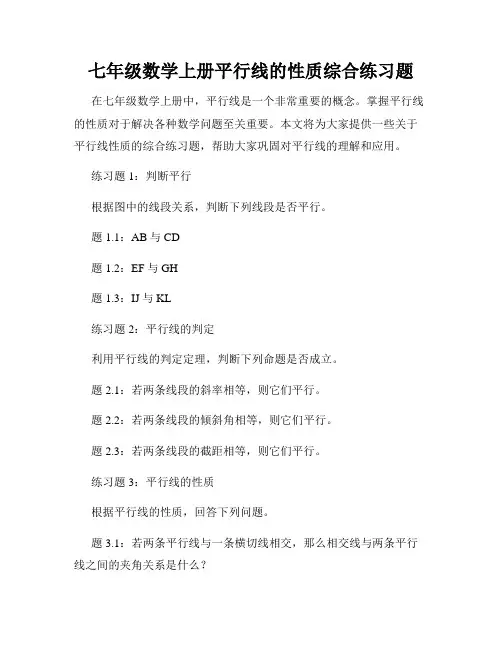 七年级数学上册平行线的性质综合练习题

在七年级数学上册中，平行线是一个非常重要的概念。掌握平行线的性质对于解决各种数学问题至关重要。本文将为大家提供一些关于平行线性质的综合练习题，帮助大家巩固对平行线的理解和应用。

练习题 1：判断平行

根据图中的线段关系，判断下列线段是否平行。

题 1.1：AB 与 CD

题 1.2：EF 与 GH

题 1.3：IJ 与 KL

练习题 2：平行线的判定

利用平行线的判定定理，判断下列命题是否成立。

题 2.1：若两条线段的斜率相等，则它们平行。

题 2.2：若两条线段的倾斜角相等，则它们平行。

题 2.3：若两条线段的截距相等，则它们平行。

练习题 3：平行线的性质

根据平行线的性质，回答下列问题。

题 3.1：若两条平行线与一条横切线相交，那么相交线与两条平行线之间的夹角关系是什么？